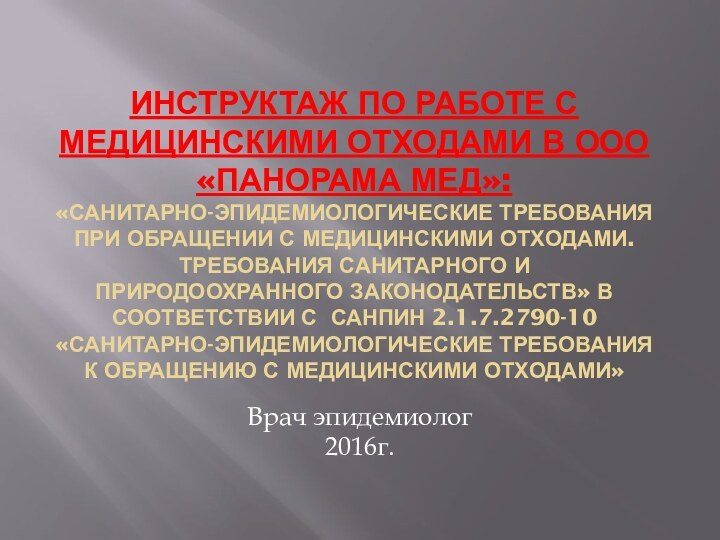 ИНСТРУКТАЖ ПО РАБОТЕ С МЕДИЦИНСКИМИ ОТХОДАМИ В ООО «ПАНОРАМА МЕД»:
«САНИТАРНО-ЭПИДЕМИОЛОГИЧЕСКИЕ ТРЕБОВАНИЯ ПРИ ОБРАЩЕНИИ С МЕДИЦИНСКИМИ ОТХОДАМИ. ТРЕБОВАНИЯ САНИТАРНОГО И ПРИРОДООХРАННОГО ЗАКОНОДАТЕЛЬСТВ» В СООТВЕТСТВИИ С САНПИН 2.1.7.2790-10 «САНИТАРНО-ЭПИДЕМИОЛОГИЧЕСКИЕ ТРЕБОВАНИЯ К ОБРАЩЕНИЮ С МЕДИЦИНСКИМИ ОТХОДАМИ»

Врач эпидемиолог
2016г.